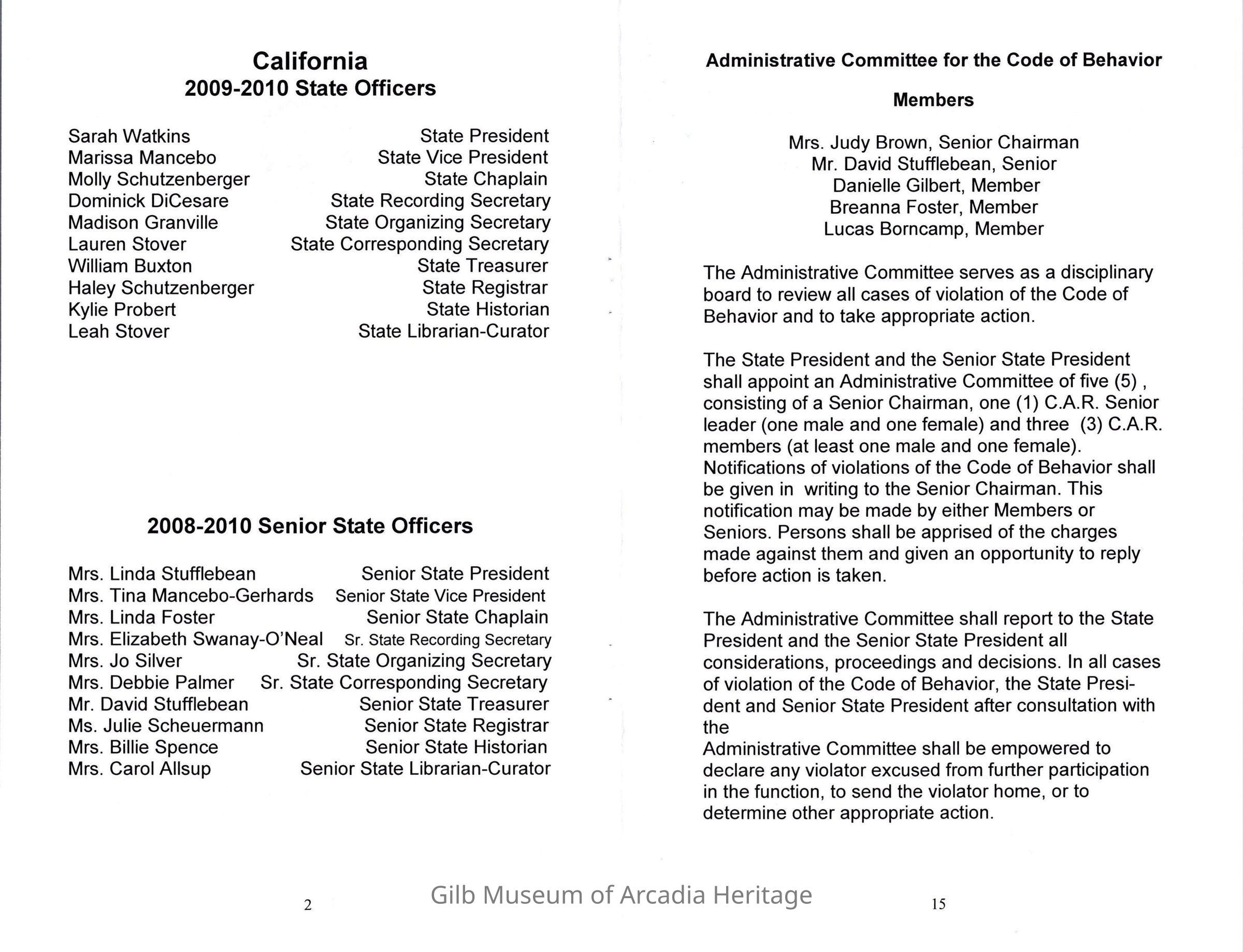 California
2009-2010 State Officers

| | |
|---|---|
| Sarah Watkins | State President |
| Marissa Mancebo | State Vice President |
| Molly Schutzenberger | State Chaplain |
| Dominick DiCesare | State Recording Secretary |
| Madison Granville | State Organizing Secretary |
| Lauren Stover | State Corresponding Secretary |
| William Buxton | State Treasurer |
| Haley Schutzenberger | State Registrar |
| Kylie Probert | State Historian |
| Leah Stover | State Librarian-Curator |

2008-2010 Senior State Officers

| | |
|---|---|
| Mrs. Linda Stufflebean | Senior State President |
| Mrs. Tina Mancebo-Gerhards | Senior State Vice President |
| Mrs. Linda Foster | Senior State Chaplain |
| Mrs. Elizabeth Swanay-O'Neal | Sr. State Recording Secretary |
| Mrs. Jo Silver | Sr. State Organizing Secretary |
| Mrs. Debbie Palmer | Sr. State Corresponding Secretary |
| Mr. David Stufflebean | Senior State Treasurer |
| Ms. Julie Scheuermann | Senior State Registrar |
| Mrs. Billie Spence | Senior State Historian |
| Mrs. Carol Allsup | Senior State Librarian-Curator |

2

Administrative Committee for the Code of Behavior

Members

Mrs. Judy Brown, Senior Chairman
Mr. David Stufflebean, Senior
Danielle Gilbert, Member
Breanna Foster, Member
Lucas Borncamp, Member

The Administrative Committee serves as a disciplinary board to review all cases of violation of the Code of Behavior and to take appropriate action.

The State President and the Senior State President shall appoint an Administrative Committee of five (5) , consisting of a Senior Chairman, one (1) C.A.R. Senior leader (one male and one female) and three (3) C.A.R. members (at least one male and one female). Notifications of violations of the Code of Behavior shall be given in writing to the Senior Chairman. This notification may be made by either Members or Seniors. Persons shall be apprised of the charges made against them and given an opportunity to reply before action is taken.

The Administrative Committee shall report to the State President and the Senior State President all considerations, proceedings and decisions. In all cases of violation of the Code of Behavior, the State President and Senior State President after consultation with the
Administrative Committee shall be empowered to declare any violator excused from further participation in the function, to send the violator home, or to determine other appropriate action.

15

Gilb Museum of Arcadia Heritage